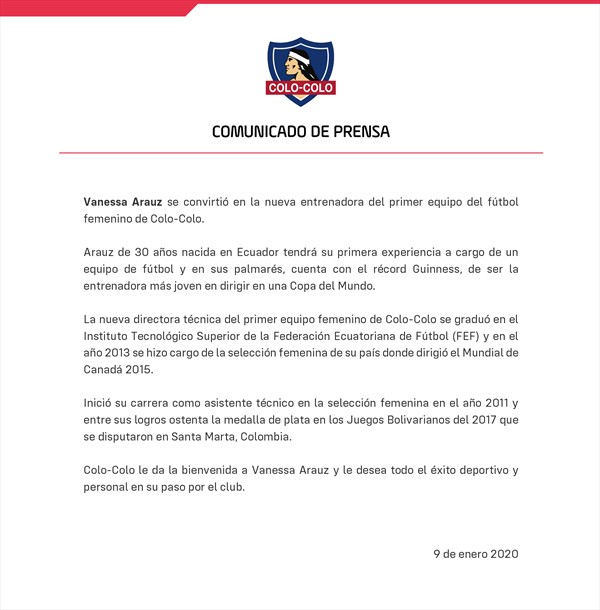 COLO-COLO

COMUNICADO DE PRENSA

Vanessa Arauz se convirtió en la nueva entrenadora del primer equipo del fútbol femenino de Colo-Colo.

Arauz de 30 años nacida en Ecuador tendrá su primera experiencia a cargo de un equipo de fútbol y en sus palmarés, cuenta con el récord Guinness, de ser la entrenadora más joven en dirigir en una Copa del Mundo.

La nueva directora técnica del primer equipo femenino de Colo-Colo se graduó en el Instituto Tecnológico Superior de la Federación Ecuatoriana de Fútbol (FEF) y en el año 2013 se hizo cargo de la selección femenina de su país donde dirigió el Mundial de Canadá 2015.

Inició su carrera como asistente técnico en la selección femenina en el año 2011 y entre sus logros ostenta la medalla de plata en los Juegos Bolivarianos del 2017 que se disputaron en Santa Marta, Colombia.

Colo-Colo le da la bienvenida a Vanessa Arauz y le desea todo el éxito deportivo y personal en su paso por el club.

9 de enero 2020